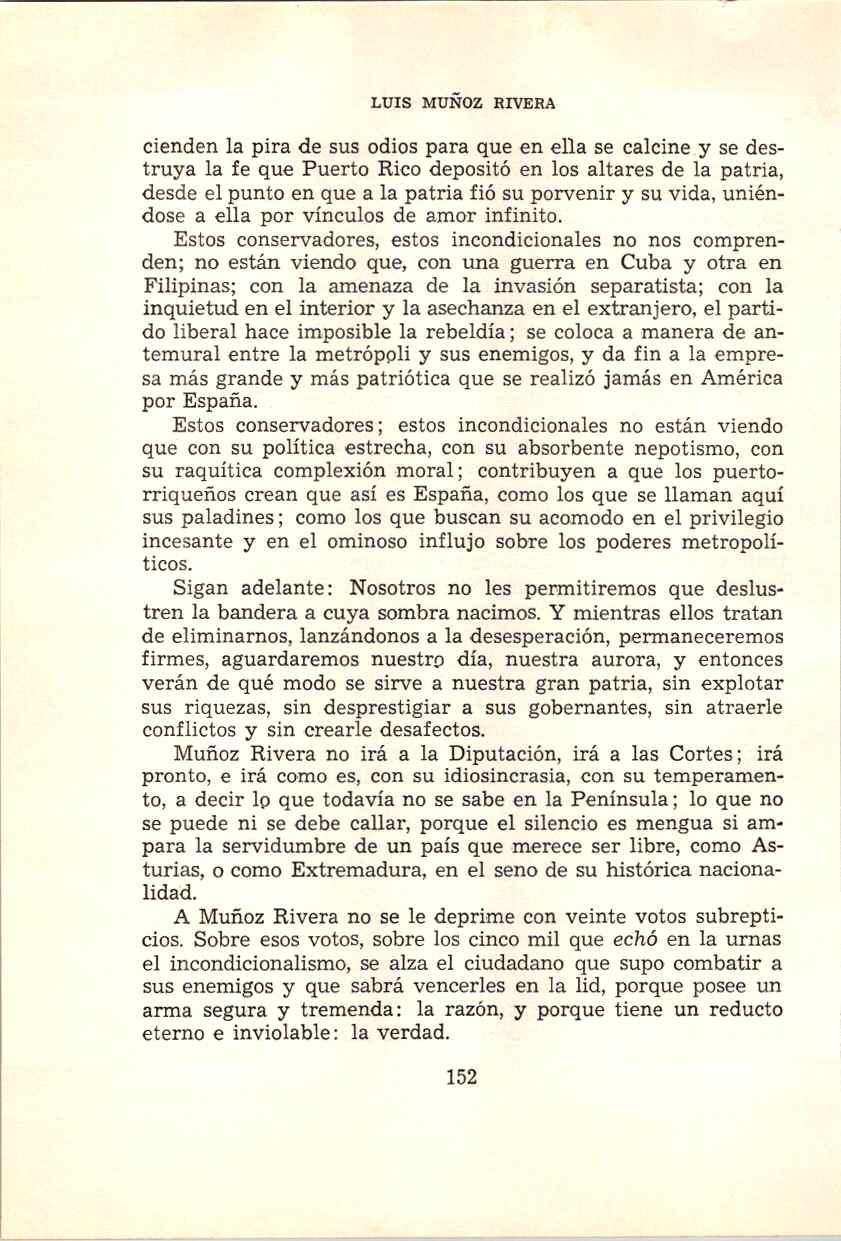 LUIS MUÑOZ RIVERA

cienden la pira de sus odios para que en ella se calcine y se destruya la fe que Puerto Rico depositó en los altares de la patria, desde el punto en que a la patria fió su porvenir y su vida, uniéndose a ella por vínculos de amor infinito.

Estos conservadores, estos incondicionales no nos comprenden; no están viendo que, con una guerra en Cuba y otra en Filipinas; con la amenaza de la invasión separatista; con la inquietud en el interior y la asechanza en el extranjero, el partido liberal hace imposible la rebeldía; se coloca a manera de antemural entre la metrópoli y sus enemigos, y da fin a la empresa más grande y más patriótica que se realizó jamás en América por España.

Estos conservadores; estos incondicionales no están viendo que con su política estrecha, con su absorbente nepotismo, con su raquítica complexión moral; contribuyen a que los puertorriqueños crean que así es España, como los que se llaman aquí sus paladines; como los que buscan su acomodo en el privilegio incesante y en el ominoso influjo sobre los poderes metropolíticos.

Sigan adelante: Nosotros no les permitiremos que deslustren la bandera a cuya sombra nacimos. Y mientras ellos tratan de eliminarnos, lanzándonos a la desesperación, permaneceremos firmes, aguardaremos nuestro día, nuestra aurora, y entonces verán de qué modo se sirve a nuestra gran patria, sin explotar sus riquezas, sin desprestigiar a sus gobernantes, sin atraerle conflictos y sin crearle desafectos.

Muñoz Rivera no irá a la Diputación, irá a las Cortes; irá pronto, e irá como es, con su idiosincrasia, con su temperamento, a decir lo que todavía no se sabe en la Península; lo que no se puede ni se debe callar, porque el silencio es mengua si ampara la servidumbre de un país que merece ser libre, como Asturias, o como Extremadura, en el seno de su histórica nacionalidad.

A Muñoz Rivera no se le deprime con veinte votos subrepticios. Sobre esos votos, sobre los cinco mil que echó en la urnas el incondicionalismo, se alza el ciudadano que supo combatir a sus enemigos y que sabrá vencerles en la lid, porque posee un arma segura y tremenda: la razón, y porque tiene un reducto eterno e inviolable: la verdad.

152